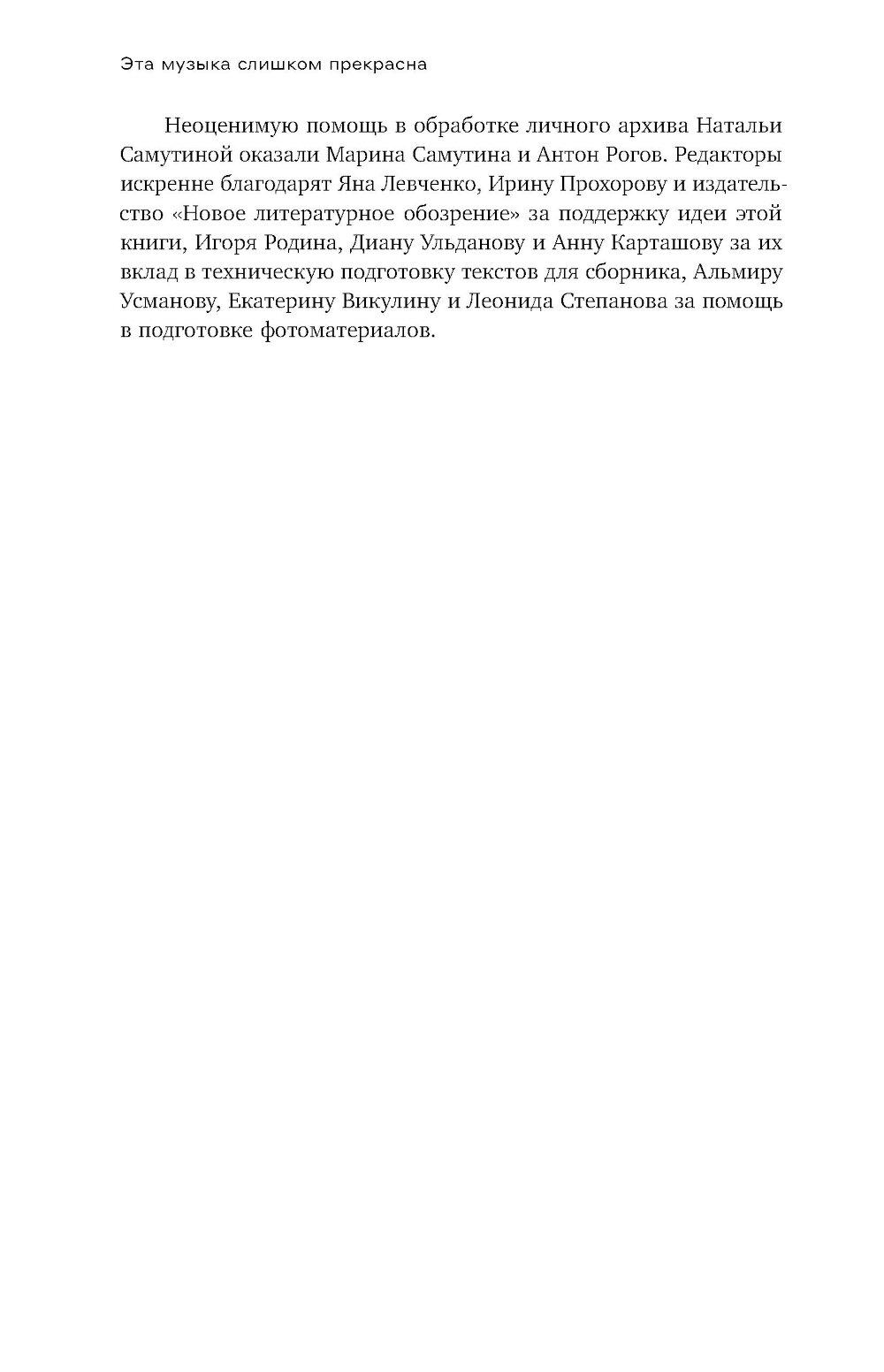 Эта музыка слишком прекрасна

Неоценимую помощь в обработке личного архива Натальи Самутиной оказали Марина Самутина и Антон Рогов. Редакторы искренне благодарят Яна Левченко, Ирину Прохорову и издательство «Новое литературное обозрение» за поддержку идеи этой книги, Игоря Родина, Диану Ульданову и Анну Карташову за их вклад в техническую подготовку текстов для сборника, Альмиру Усманову, Екатерину Викулину и Леонида Степанова за помощь в подготовке фотоматериалов.